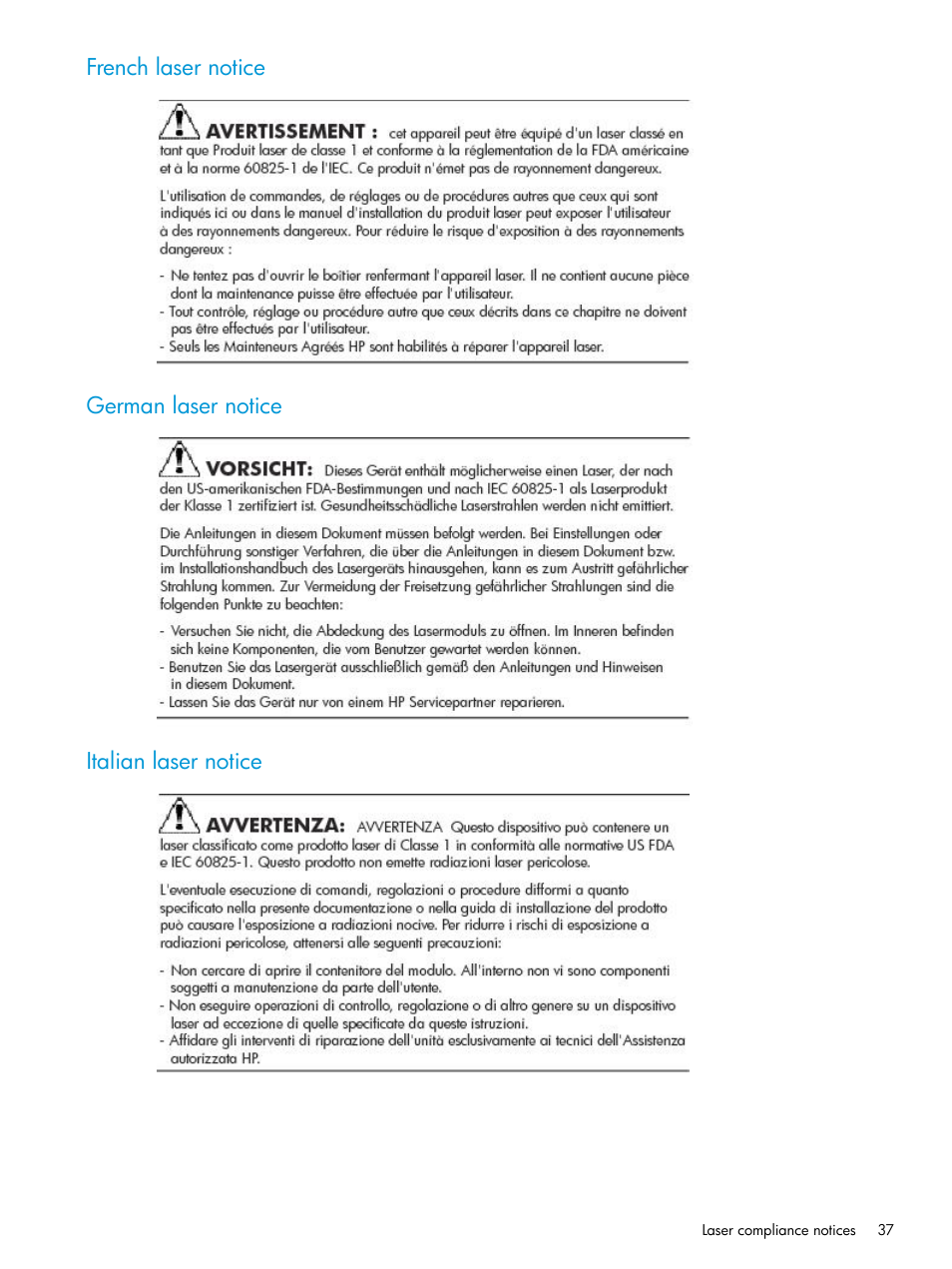 French laser notice

AVERTISSEMENT : cet appareil peut être équipé d'un laser classé en tant que Produit laser de classe 1 et conforme à la réglementation de la FDA américaine et à la norme 60825-1 de l'IEC. Ce produit n'émet pas de rayonnement dangereux.

L'utilisation de commandes, de réglages ou de procédures autres que ceux qui sont indiqués ici ou dans le manuel d'installation du produit laser peut exposer l'utilisateur à des rayonnements dangereux. Pour réduire le risque d'exposition à des rayonnements dangereux :

- Ne tentez pas d'ouvrir le boîtier renfermant l'appareil laser. Il ne contient aucune pièce dont la maintenance puisse être effectuée par l'utilisateur.
- Tout contrôle, réglage ou procédure autre que ceux décrits dans ce chapitre ne doivent pas être effectués par l'utilisateur.
- Seuls les Mainteneurs Agréés HP sont habilités à réparer l'appareil laser.

German laser notice

VORSICHT: Dieses Gerät enthält möglicherweise einen Laser, der nach den US-amerikanischen FDA-Bestimmungen und nach IEC 60825-1 als Laserprodukt der Klasse 1 zertifiziert ist. Gesundheitsschädliche Laserstrahlen werden nicht emittiert.

Die Anleitungen in diesem Dokument müssen befolgt werden. Bei Einstellungen oder Durchführung sonstiger Verfahren, die über die Anleitungen in diesem Dokument bzw. im Installationshandbuch des Lasergeräts hinausgehen, kann es zum Austritt gefährlicher Strahlung kommen. Zur Vermeidung der Freisetzung gefährlicher Strahlungen sind die folgenden Punkte zu beachten:

- Versuchen Sie nicht, die Abdeckung des Lasermoduls zu öffnen. Im Inneren befinden sich keine Komponenten, die vom Benutzer gewartet werden können.
- Benutzen Sie das Lasergerät ausschließlich gemäß den Anleitungen und Hinweisen in diesem Dokument.
- Lassen Sie das Gerät nur von einem HP Servicepartner reparieren.

Italian laser notice

AVVERTENZA: AVVERTENZA Questo dispositivo può contenere un laser classificato come prodotto laser di Classe 1 in conformità alle normative US FDA e IEC 60825-1. Questo prodotto non emette radiazioni laser pericolose.

L'eventuale esecuzione di comandi, regolazioni o procedure difformi a quanto specificato nella presente documentazione o nella guida di installazione del prodotto può causare l'esposizione a radiazioni nocive. Per ridurre i rischi di esposizione a radiazioni pericolose, attenersi alle seguenti precauzioni:

- Non cercare di aprire il contenitore del modulo. All'interno non vi sono componenti soggetti a manutenzione da parte dell'utente.
- Non eseguire operazioni di controllo, regolazione o di altro genere su un dispositivo laser ad eccezione di quelle specificate da queste istruzioni.
- Affidare gli interventi di riparazione dell'unità esclusivamente ai tecnici dell'Assistenza autorizzata HP.

Laser compliance notices 37